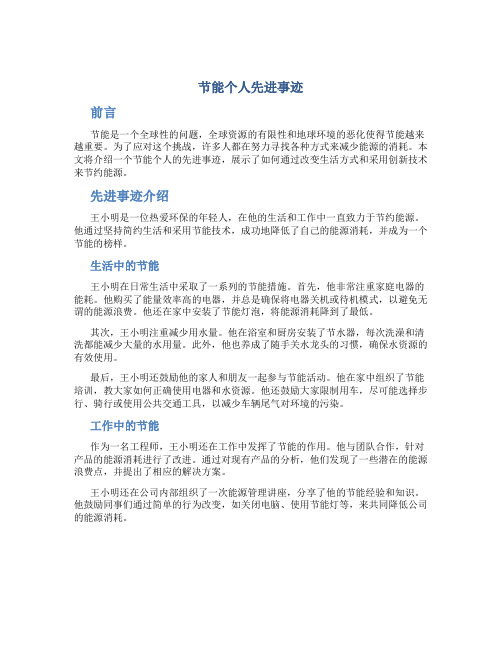 节能个人先进事迹

前言

节能是一个全球性的问题，全球资源的有限性和地球环境的恶化使得节能越来越重要。为了应对这个挑战，许多人都在努力寻找各种方式来减少能源的消耗。本文将介绍一个节能个人的先进事迹，展示了如何通过改变生活方式和采用创新技术来节约能源。

先进事迹介绍

王小明是一位热爱环保的年轻人，在他的生活和工作中一直致力于节约能源。他通过坚持简约生活和采用节能技术，成功地降低了自己的能源消耗，并成为一个节能的榜样。

生活中的节能

王小明在日常生活中采取了一系列的节能措施。首先，他非常注重家庭电器的能耗。他购买了能量效率高的电器，并总是确保将电器关机或待机模式，以避免无谓的能源浪费。他还在家中安装了节能灯泡，将能源消耗降到了最低。

其次，王小明注重减少用水量。他在浴室和厨房安装了节水器，每次洗澡和清洗都能减少大量的水用量。此外，他也养成了随手关水龙头的习惯，确保水资源的有效使用。

最后，王小明还鼓励他的家人和朋友一起参与节能活动。他在家中组织了节能培训，教大家如何正确使用电器和水资源。他还鼓励大家限制用车，尽可能选择步行、骑行或使用公共交通工具，以减少车辆尾气对环境的污染。

工作中的节能

作为一名工程师，王小明还在工作中发挥了节能的作用。他与团队合作，针对产品的能源消耗进行了改进。通过对现有产品的分析，他们发现了一些潜在的能源浪费点，并提出了相应的解决方案。

王小明还在公司内部组织了一次能源管理讲座，分享了他的节能经验和知识。他鼓励同事们通过简单的行为改变，如关闭电脑、使用节能灯等，来共同降低公司的能源消耗。